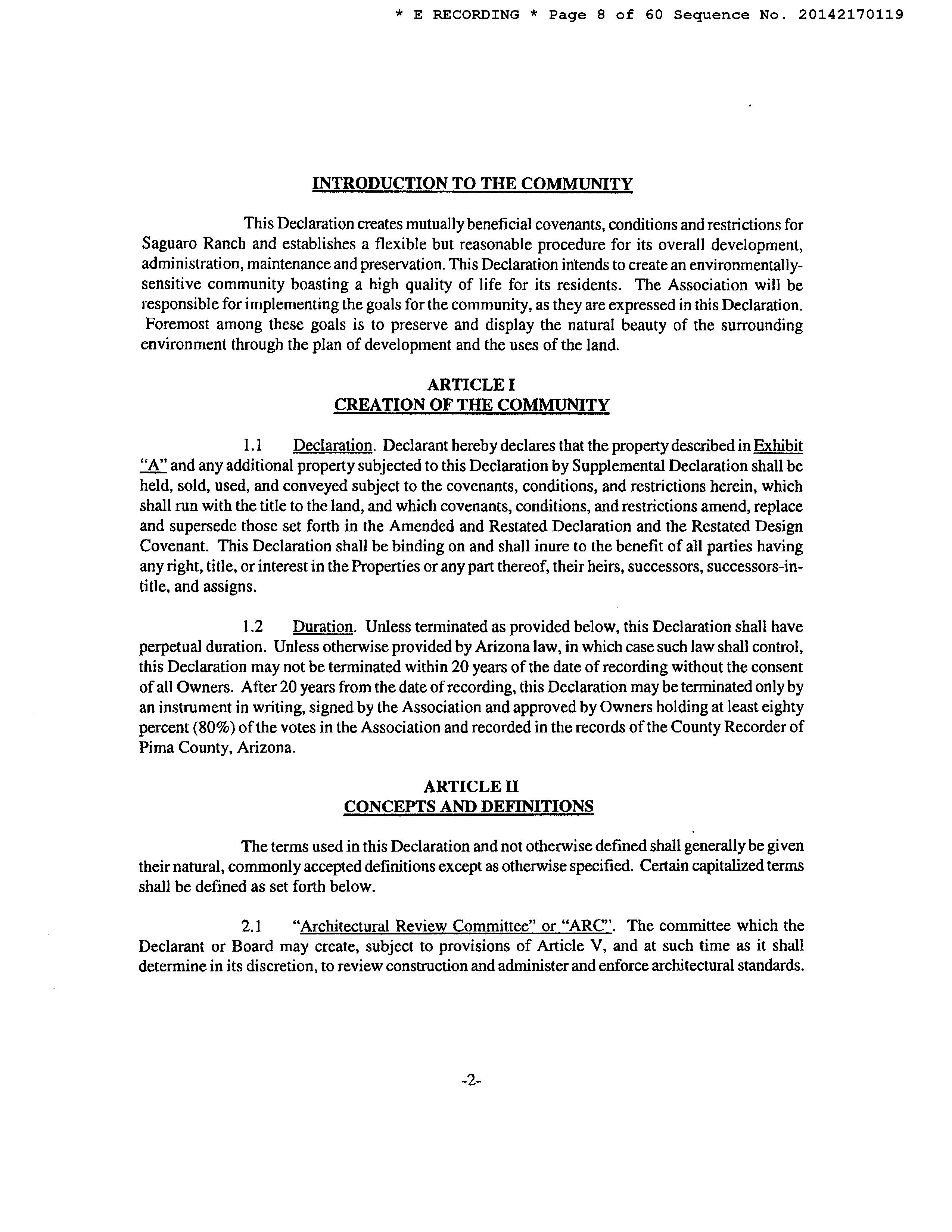 * E RECORDING * Page 8 of 60 Sequence No. 20142170119

INTRODUCTION TO THE COMMUNITY

This Declaration creates mutually beneficial covenants, conditions and restrictions for Saguaro Ranch and establishes a flexible but reasonable procedure for its overall development, administration, maintenance and preservation. This Declaration intends to create an environmentally-sensitive community boasting a high quality of life for its residents. The Association will be responsible for implementing the goals for the community, as they are expressed in this Declaration. Foremost among these goals is to preserve and display the natural beauty of the surrounding environment through the plan of development and the uses of the land.

ARTICLE I
CREATION OF THE COMMUNITY

1.1 Declaration. Declarant hereby declares that the property described in Exhibit "A" and any additional property subjected to this Declaration by Supplemental Declaration shall be held, sold, used, and conveyed subject to the covenants, conditions, and restrictions herein, which shall run with the title to the land, and which covenants, conditions, and restrictions amend, replace and supersede those set forth in the Amended and Restated Declaration and the Restated Design Covenant. This Declaration shall be binding on and shall inure to the benefit of all parties having any right, title, or interest in the Properties or any part thereof, their heirs, successors, successors-in-title, and assigns.

1.2 Duration. Unless terminated as provided below, this Declaration shall have perpetual duration. Unless otherwise provided by Arizona law, in which case such law shall control, this Declaration may not be terminated within 20 years of the date of recording without the consent of all Owners. After 20 years from the date of recording, this Declaration may be terminated only by an instrument in writing, signed by the Association and approved by Owners holding at least eighty percent (80%) of the votes in the Association and recorded in the records of the County Recorder of Pima County, Arizona.

ARTICLE II
CONCEPTS AND DEFINITIONS

The terms used in this Declaration and not otherwise defined shall generally be given their natural, commonly accepted definitions except as otherwise specified. Certain capitalized terms shall be defined as set forth below.

2.1 "Architectural Review Committee" or "ARC". The committee which the Declarant or Board may create, subject to provisions of Article V, and at such time as it shall determine in its discretion, to review construction and administer and enforce architectural standards.

-2-